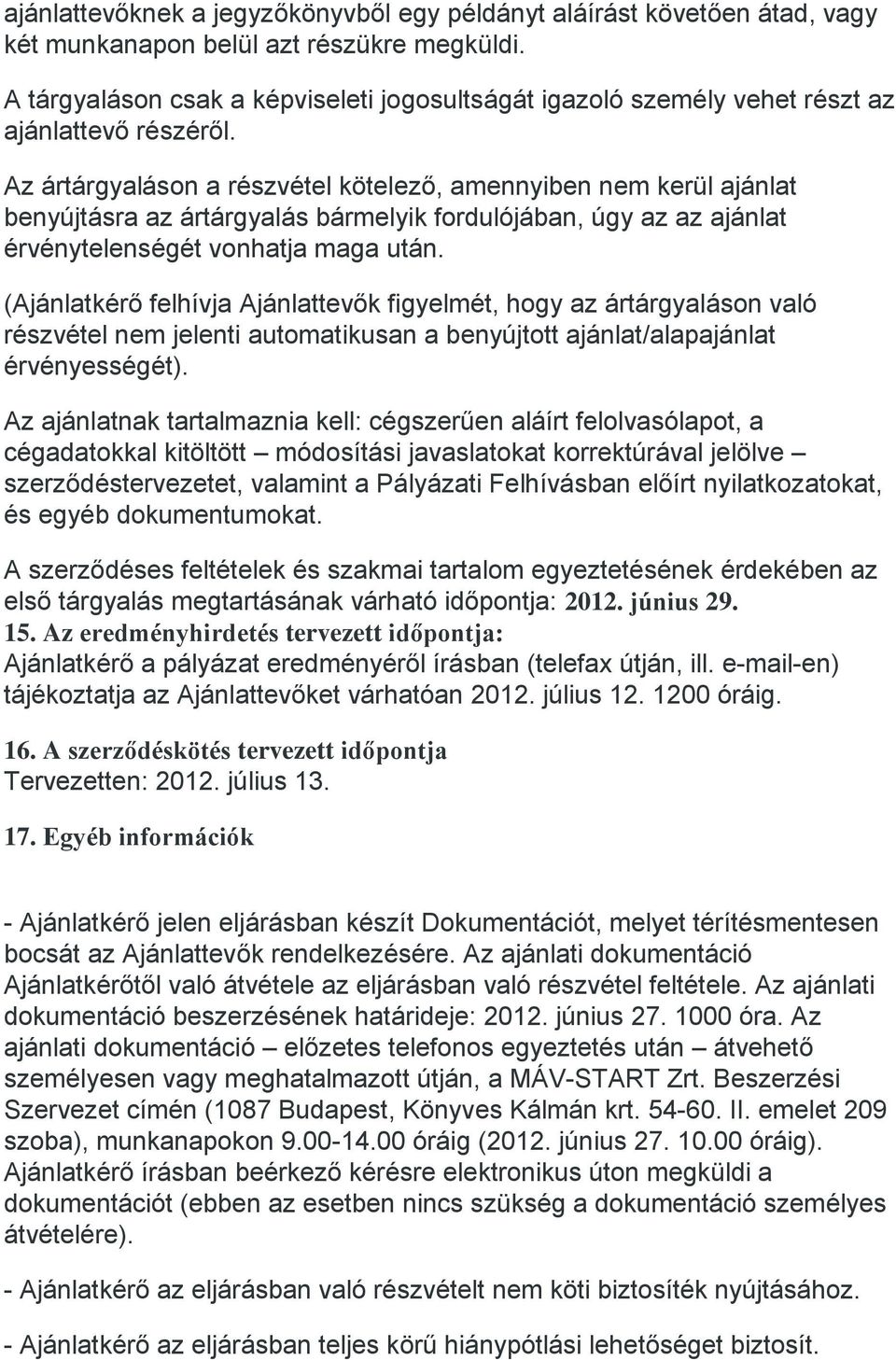 ajánlattevőknek a jegyzőkönyvből egy példányt aláírást követően átad, vagy két munkanapon belül azt részükre megküldi.

A tárgyaláson csak a képviseleti jogosultságát igazoló személy vehet részt az ajánlattevő részéről.

Az ártárgyaláson a részvétel kötelező, amennyiben nem kerül ajánlat benyújtásra az ártárgyalás bármelyik fordulójában, úgy az az ajánlat érvénytelenségét vonhatja maga után.

(Ajánlatkérő felhívja Ajánlattevők figyelmét, hogy az ártárgyaláson való részvétel nem jelenti automatikusan a benyújtott ajánlat/alapajánlat érvényességét).

Az ajánlatnak tartalmaznia kell: cégszerűen aláírt felolvasólapot, a cégadatokkal kitöltött – módosítási javaslatokat korrektúrával jelölve – szerződéstervezetet, valamint a Pályázati Felhívásban előírt nyilatkozatokat, és egyéb dokumentumokat.

A szerződéses feltételek és szakmai tartalom egyeztetésének érdekében az első tárgyalás megtartásának várható időpontja: 2012. június 29.

15. Az eredményhirdetés tervezett időpontja:
Ajánlatkérő a pályázat eredményéről írásban (telefax útján, ill. e-mail-en) tájékoztatja az Ajánlattevőket várhatóan 2012. július 12. 1200 óráig.

16. A szerződéskötés tervezett időpontja
Tervezetten: 2012. július 13.

17. Egyéb információk

- Ajánlatkérő jelen eljárásban készít Dokumentációt, melyet térítésmentesen bocsát az Ajánlattevők rendelkezésére. Az ajánlati dokumentáció Ajánlatkérőtől való átvétele az eljárásban való részvétel feltétele. Az ajánlati dokumentáció beszerzésének határideje: 2012. június 27. 1000 óra. Az ajánlati dokumentáció – előzetes telefonos egyeztetés után – átvehető személyesen vagy meghatalmazott útján, a MÁV-START Zrt. Beszerzési Szervezet címén (1087 Budapest, Könyves Kálmán krt. 54-60. II. emelet 209 szoba), munkanapokon 9.00-14.00 óráig (2012. június 27. 10.00 óráig). Ajánlatkérő írásban beérkező kérésre elektronikus úton megküldi a dokumentációt (ebben az esetben nincs szükség a dokumentáció személyes átvételére).

- Ajánlatkérő az eljárásban való részvételt nem köti biztosíték nyújtásához.

- Ajánlatkérő az eljárásban teljes körű hiánypótlási lehetőséget biztosít.